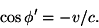 $\cos \phi' = -v/c.$